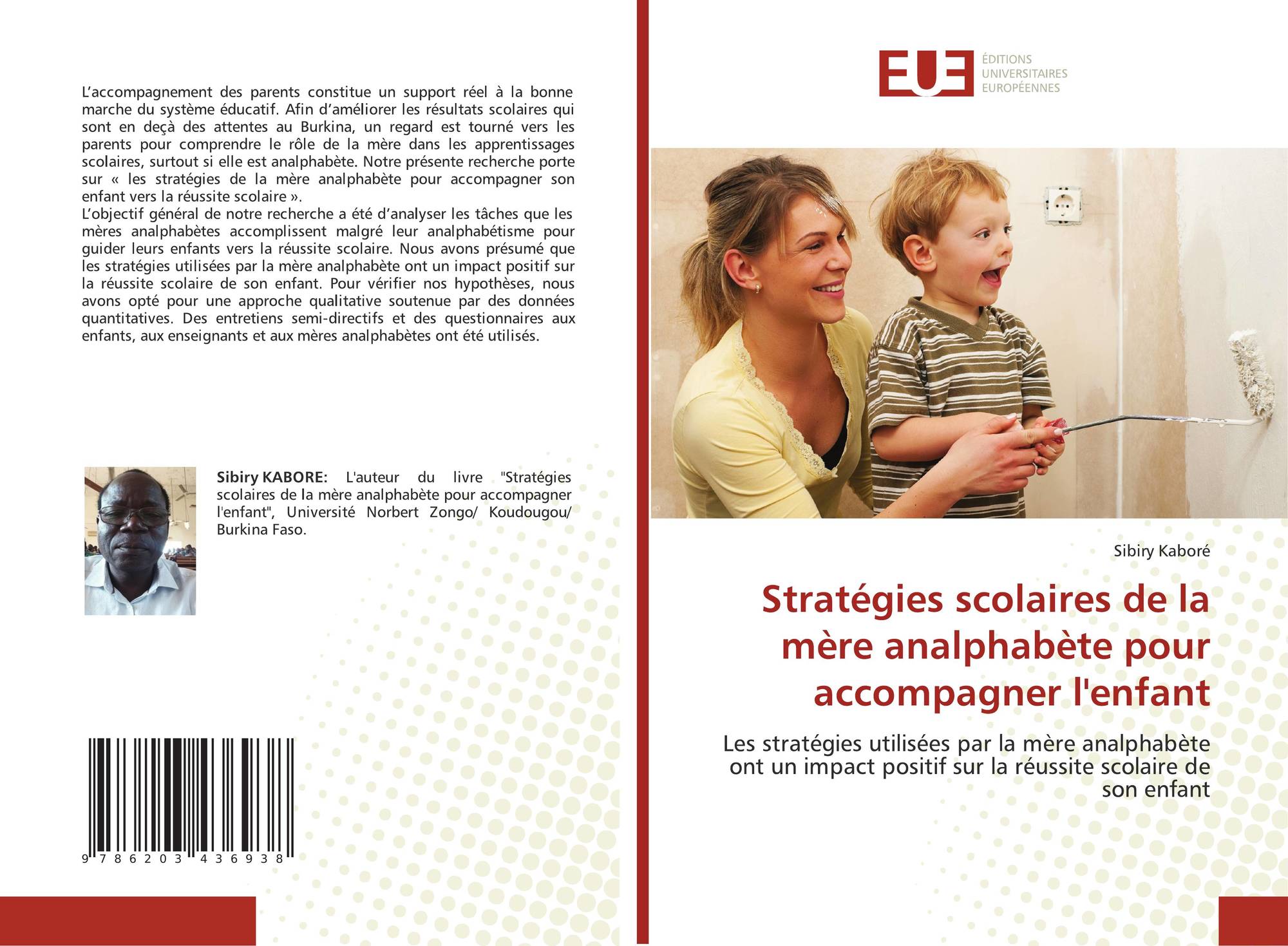 L’accompagnement des parents constitue un support réel à la bonne marche du système éducatif. Afin d’améliorer les résultats scolaires qui sont en deçà des attentes au Burkina, un regard est tourné vers les parents pour comprendre le rôle de la mère dans les apprentissages scolaires, surtout si elle est analphabète. Notre présente recherche porte sur « les stratégies de la mère analphabète pour accompagner son enfant vers la réussite scolaire ».
L’objectif général de notre recherche a été d’analyser les tâches que les mères analphabètes accomplissent malgré leur analphabétisme pour guider leurs enfants vers la réussite scolaire. Nous avons présumé que les stratégies utilisées par la mère analphabète ont un impact positif sur la réussite scolaire de son enfant. Pour vérifier nos hypothèses, nous avons opté pour une approche qualitative soutenue par des données quantitatives. Des entretiens semi-directifs et des questionnaires aux enfants, aux enseignants et aux mères analphabètes ont été utilisés.

Sibiry KABORE: L'auteur du livre "Stratégies scolaires de la mère analphabète pour accompagner l'enfant", Université Norbert Zongo/ Koudougou/ Burkina Faso.

9 786203 436938

EUE ÉDITIONS UNIVERSITAIRES EUROPÉENNES

Sibiry Kaboré

Stratégies scolaires de la mère analphabète pour accompagner l'enfant

Les stratégies utilisées par la mère analphabète ont un impact positif sur la réussite scolaire de son enfant